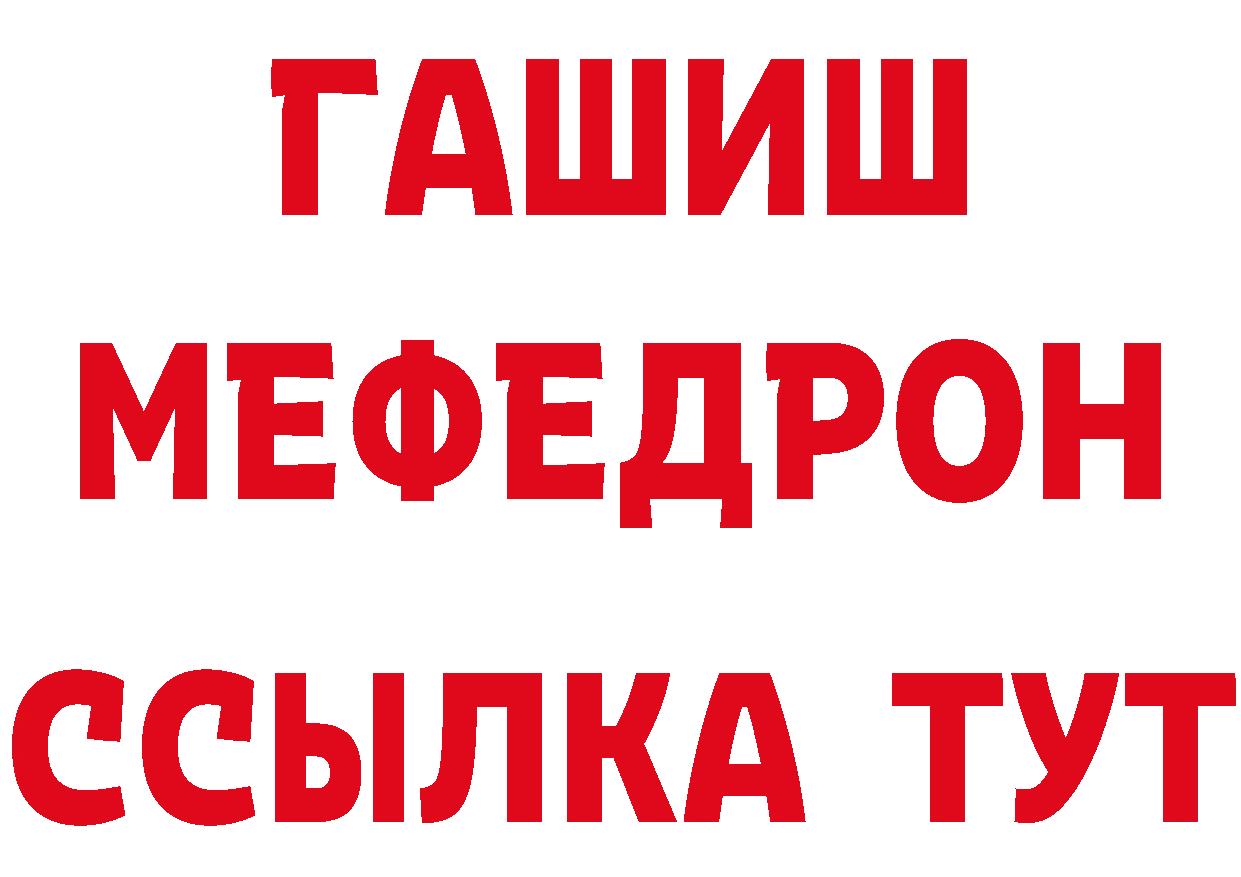 ГАШИШ
МЕФЕДРОН
ССЫЛКА ТУТ